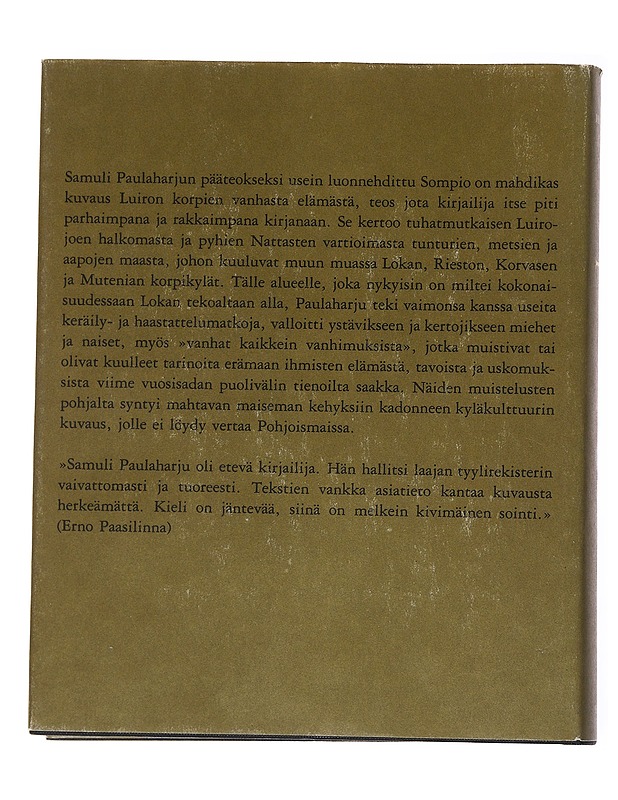 Samuli Paulaharjun pääteokseksi usein luonnehdittu Sompio on mahdikas kuvaus Luiron korpien vanhasta elämästä, teos jota kirjailija itse piti parhaimpana ja rakkaimpana kirjanaan. Se kertoo tuhatmutkaisen Luirojoen halkomasta ja pyhien Nattasten vartioimasta tunturien, metsien ja aapojen maasta, johon kuuluvat muun muassa Lokan, Rieston, Korvasen ja Mutenian korpikylät. Tälle alueelle, joka nykyisin on miltei kokonaisuudessaan Lokan tekoaltaan alla, Paulaharju teki vaimonsa kanssa useita keräily- ja haastattelumatkoja, valloitti ystävikseen ja kertojikseen miehet ja naiset, myös »vanhat kaikkein vanhimuksista», jotka muistivat tai olivat kuulleet tarinoita erämaan ihmisten elämästä, tavoista ja uskomuksista viime vuosisadan puolivälin tienoilta saakka. Näiden muistelusten pohjalta syntyi mahtavan maiseman kehyksiin kadonneen kyläkulttuurin kuvaus, jolle ei löydy vertaa Pohjoismaissa.

»Samuli Paulaharju oli etevä kirjailija. Hän hallitsi laajan tyylirekisterin vaivattomasti ja tuoreesti. Tekstien vankka asiatieto kantaa kuvausta herkeämättä. Kieli on jäntevää, siinä on melkein kivimäinen sointi.» (Erno Paasilinna)